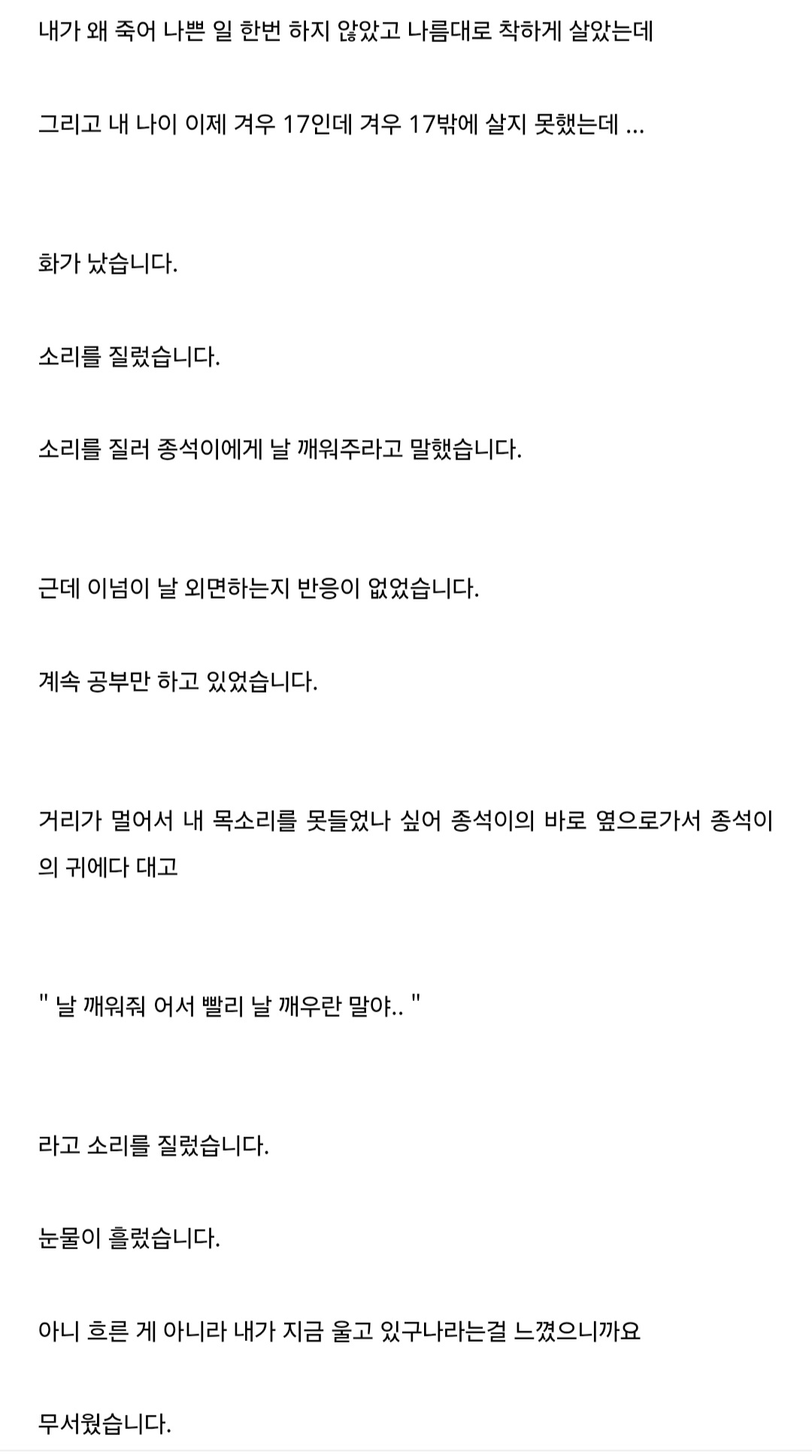 내가 왜 죽어 나쁜 일 한번 하지 않았고 나름대로 착하게 살았는데

그리고 내 나이 이제 겨우 17인데 겨우 17밖에 살지 못했는데 ...

화가 났습니다.

소리를 질렀습니다.

소리를 질러 종석이에게 날 깨워주라고 말했습니다.

근데 이넘이 날 외면하는지 반응이 없었습니다.

계속 공부만 하고 있었습니다.

거리가 멀어서 내 목소리를 못들었나 싶어 종석이의 바로 옆으로가서 종석이의 귀에다 대고

" 날 깨워줘 어서 빨리 날 깨우란 말야.. "

라고 소리를 질렀습니다.

눈물이 흘렀습니다.

아니 흐른 게 아니라 내가 지금 울고 있구나라는걸 느꼈으니까요

무서웠습니다.